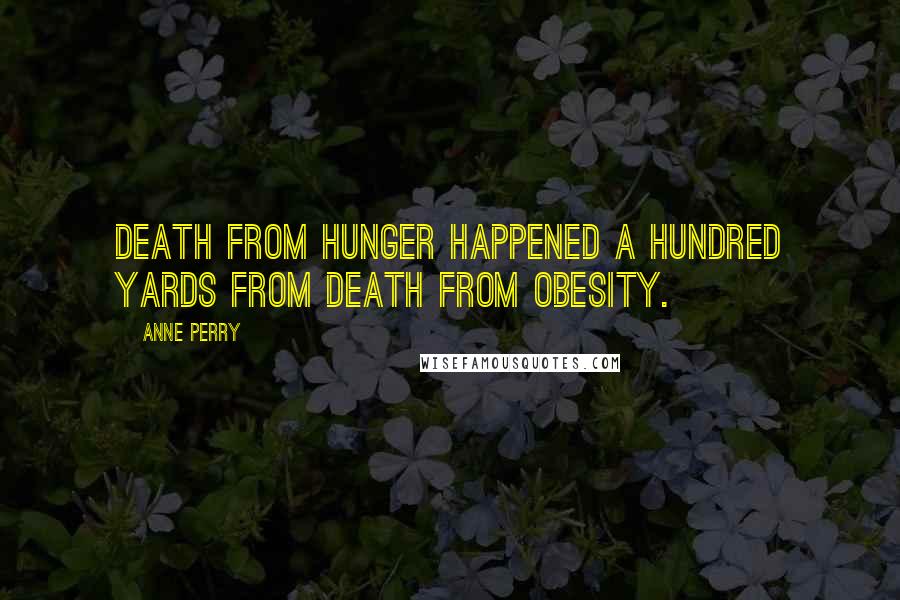 DEATH FROM HUNGER HAPPENED A HUNDRED YARDS FROM DEATH FROM OBESITY.

ANNE PERRY

WISEFAMOUSQUOTES.COM